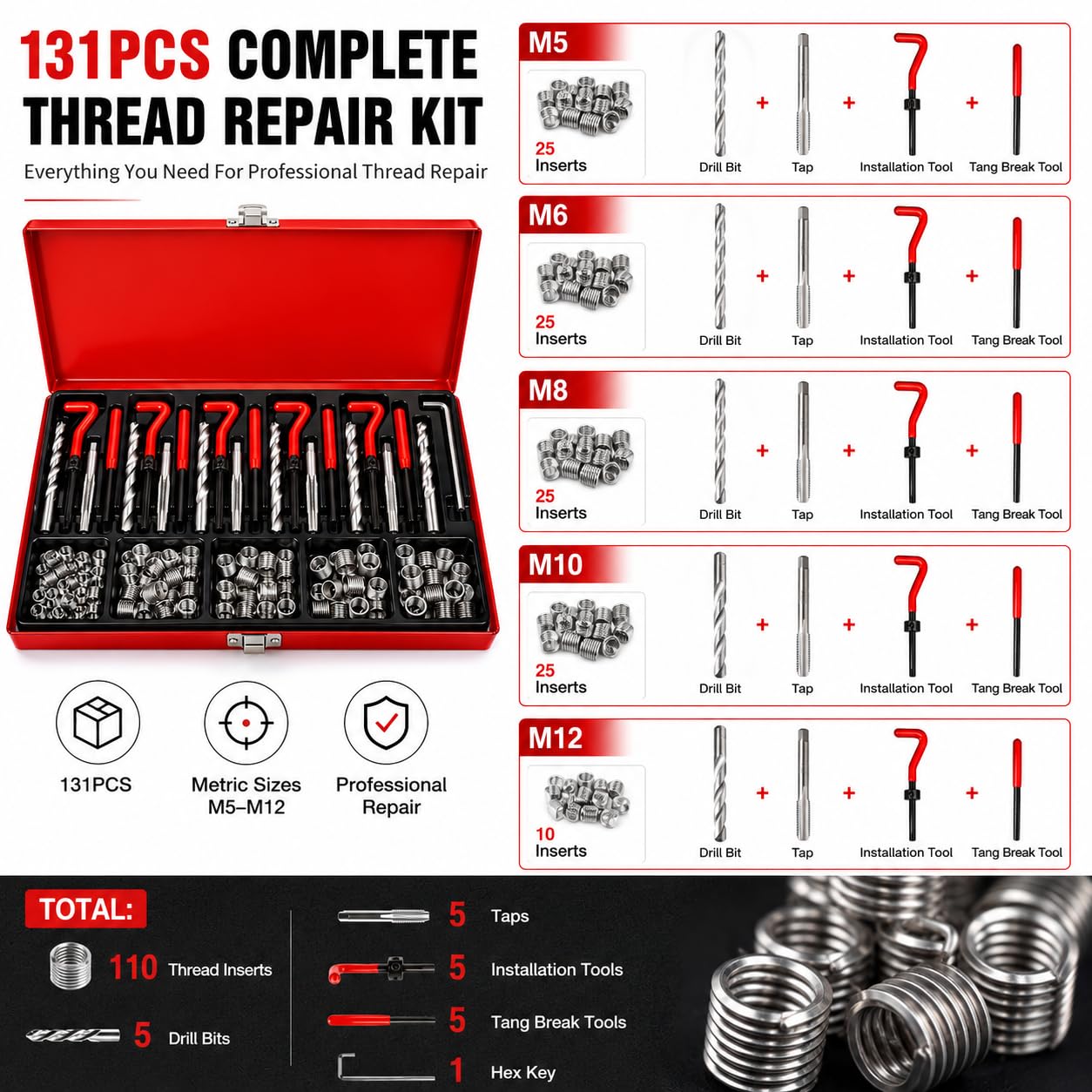 131PCS COMPLETE THREAD REPAIR KIT

Everything You Need For Professional Thread Repair

131PCS

Metric Sizes M5–M12

Professional Repair

M5
25 Inserts
Drill Bit + Tap + Installation Tool + Tang Break Tool

M6
25 Inserts
Drill Bit + Tap + Installation Tool + Tang Break Tool

M8
25 Inserts
Drill Bit + Tap + Installation Tool + Tang Break Tool

M10
25 Inserts
Drill Bit + Tap + Installation Tool + Tang Break Tool

M12
10 Inserts
Drill Bit + Tap + Installation Tool + Tang Break Tool

TOTAL:

110 Thread Inserts

5 Drill Bits

5 Taps

5 Installation Tools

5 Tang Break Tools

1 Hex Key